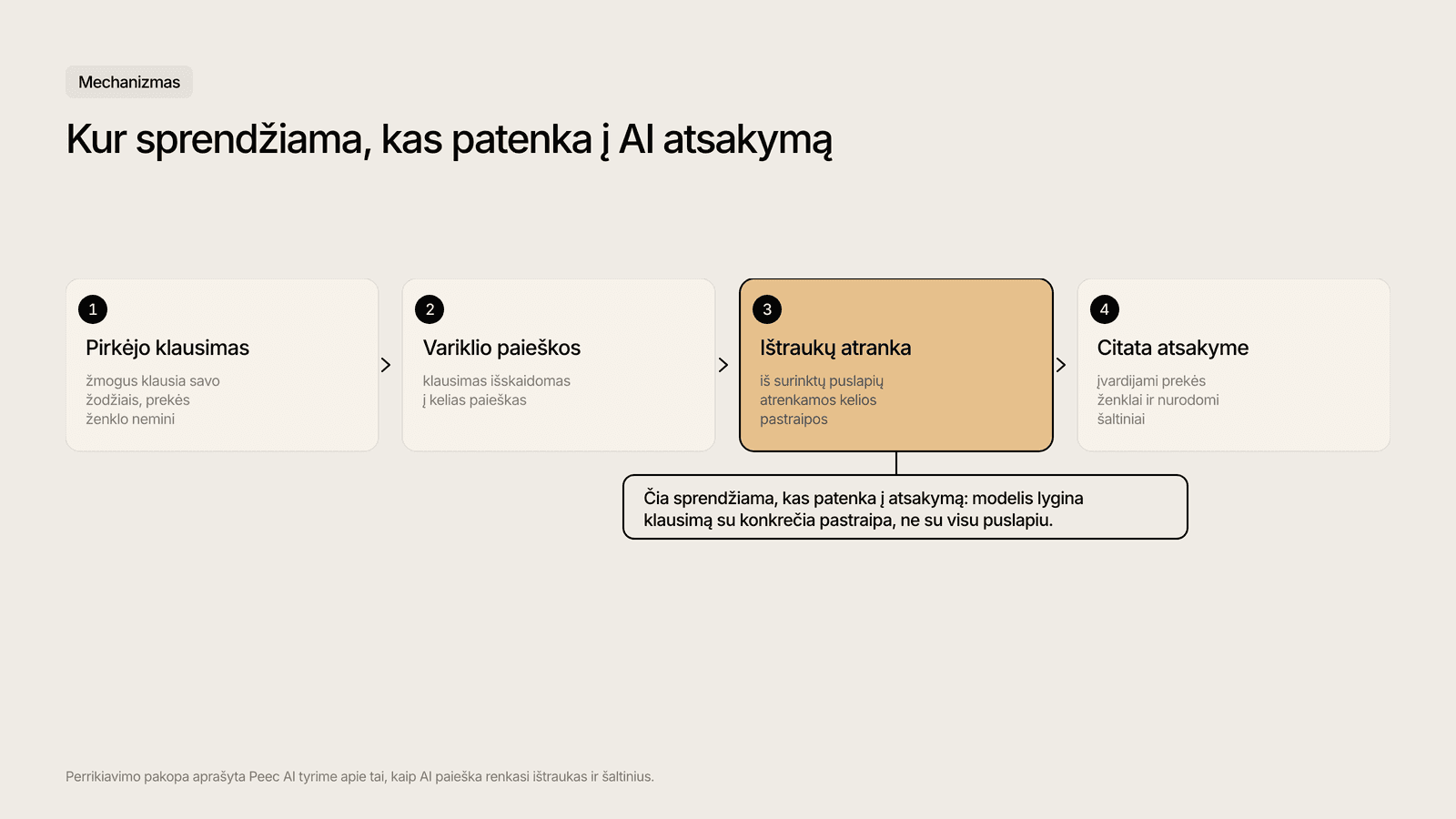 Mechanizmas

Kur sprendžiama, kas patenka į AI atsakymą

1
Pirkėjo klausimas
žmogus klausia savo žodžiais, prekės ženklo nemini

2
Variklio paieškos
klausimas išskaidomas į kelias paieškas

3
Ištraukų atranka
iš surinktų puslapių atrenkamos kelios pastraipos

4
Citata atsakyme
įvardijami prekės ženklai ir nurodomi šaltiniai

Čia sprendžiama, kas patenka į atsakymą: modelis lygina klausimą su konkrečia pastraipa, ne su visu puslapiu.

Perrikiavimo pakopa aprašyta Peec AI tyrime apie tai, kaip AI paieška renkasi ištraukas ir šaltinius.